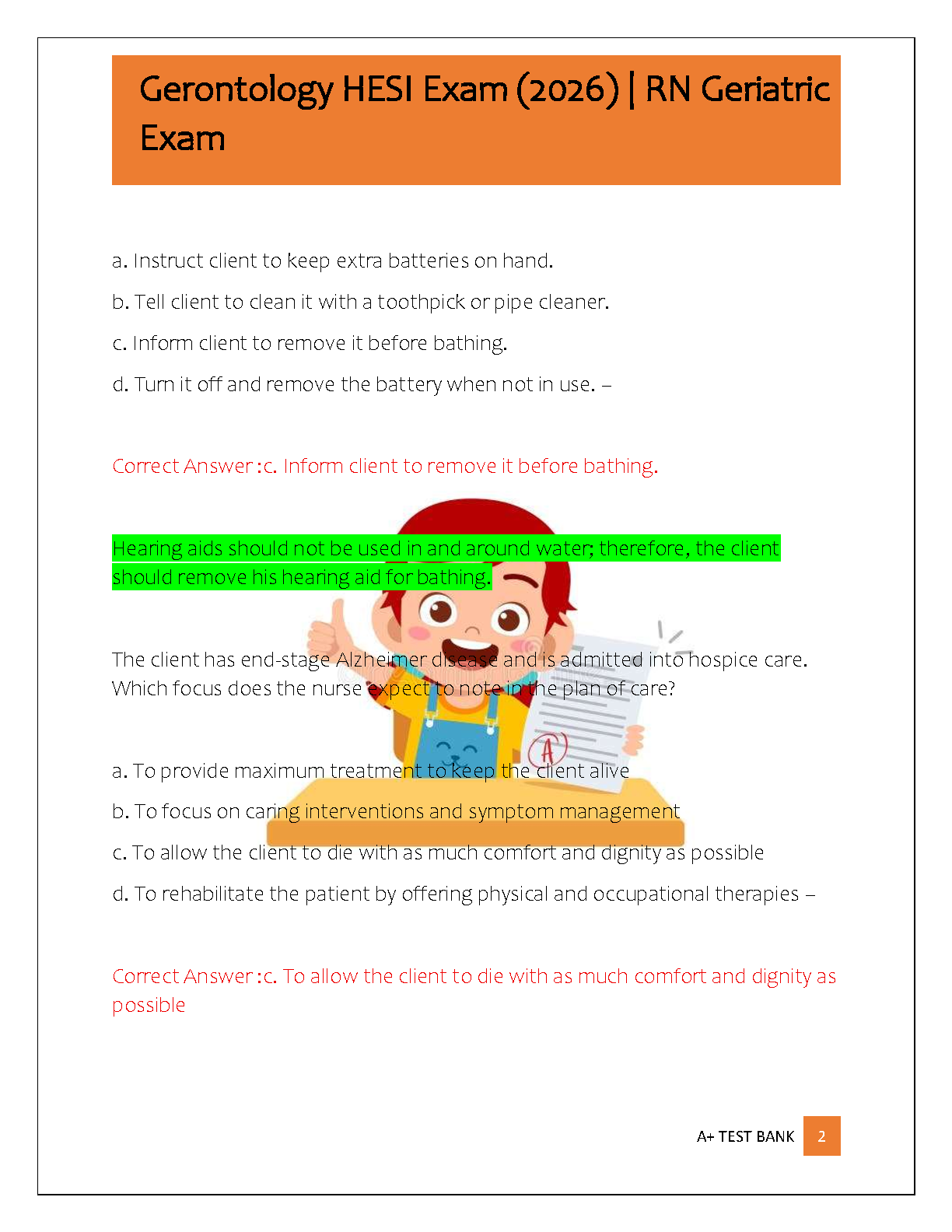 Gerontology HESI Exam (2026) | RN Geriatric Exam

a. Instruct client to keep extra batteries on hand.

b. Tell client to clean it with a toothpick or pipe cleaner.

c. Inform client to remove it before bathing.

d. Turn it off and remove the battery when not in use. –

Correct Answer :c. Inform client to remove it before bathing.

Hearing aids should not be used in and around water; therefore, the client should remove his hearing aid for bathing.

The client has end-stage Alzheimer disease and is admitted into hospice care. Which focus does the nurse expect to note in the plan of care?

a. To provide maximum treatment to keep the client alive

b. To focus on caring interventions and symptom management

c. To allow the client to die with as much comfort and dignity as possible

d. To rehabilitate the patient by offering physical and occupational therapies –

Correct Answer :c. To allow the client to die with as much comfort and dignity as possible

A

A+ TEST BANK 2